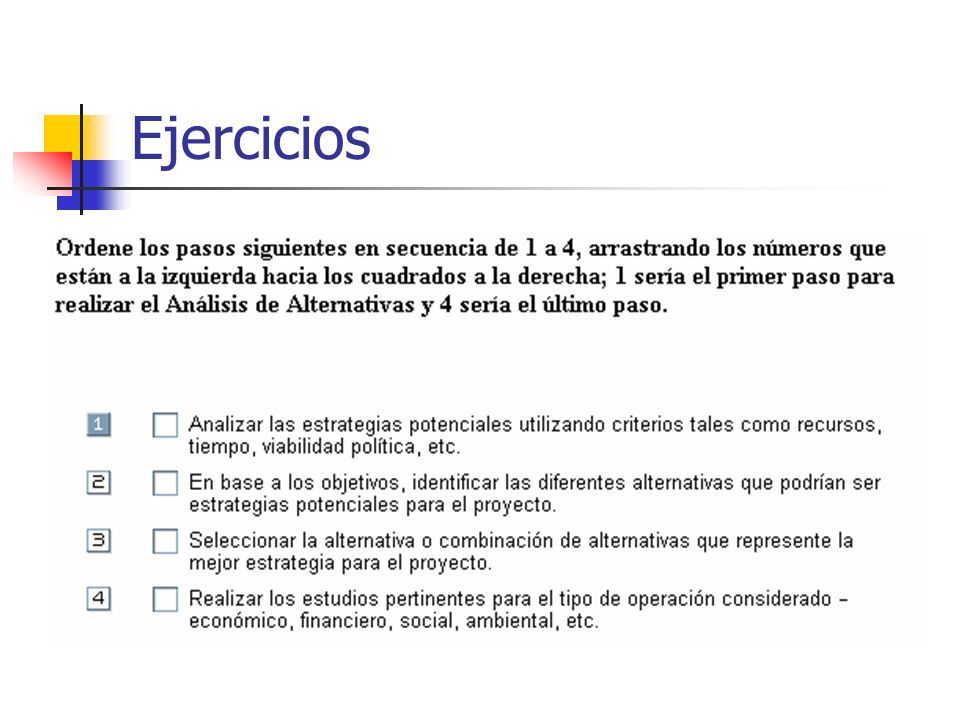 Ejercicios

Ordene los pasos siguientes en secuencia de 1 a 4, arrastrando los números que están a la izquierda hacia los cuadrados a la derecha; 1 sería el primer paso para realizar el Análisis de Alternativas y 4 sería el último paso.

1 Analizar las estrategias potenciales utilizando criterios tales como recursos, tiempo, viabilidad política, etc.

2 En base a los objetivos, identificar las diferentes alternativas que podrían ser estrategias potenciales para el proyecto.

3 Seleccionar la alternativa o combinación de alternativas que represente la mejor estrategia para el proyecto.

4 Realizar los estudios pertinentes para el tipo de operación considerado – económico, financiero, social, ambiental, etc.